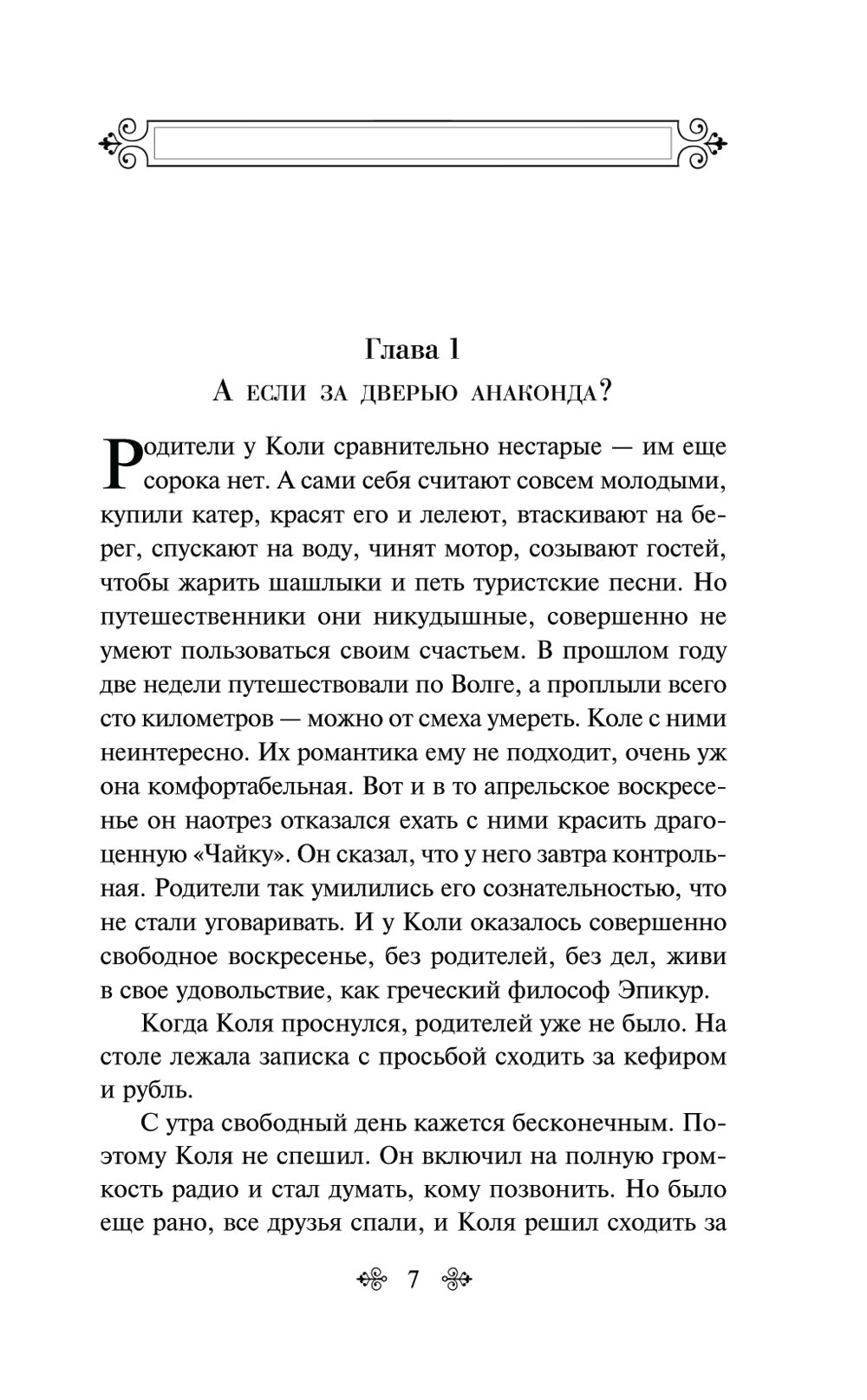 Глава 1
А если за дверью анаконда?

Родители у Коли сравнительно нестарые — им еще сорока нет. А сами себя считают совсем молодыми, купили катер, красят его и лелеют, втаскивают на берег, спускают на воду, чинят мотор, созывают гостей, чтобы жарить шашлыки и петь туристские песни. Но путешественники они никудышные, совершенно не умеют пользоваться своим счастьем. В прошлом году две недели путешествовали по Волге, а проплыли всего сто километров — можно от смеха умереть. Коле с ними неинтересно. Их романтика ему не подходит, очень уж она комфортабельная. Вот и в то апрельское воскресенье он наотрез отказался ехать с ними красить драгоценную «Чайку». Он сказал, что у него завтра контрольная. Родители так умилились его сознательностью, что не стали уговаривать. И у Коли оказалось совершенно свободное воскресенье, без родителей, без дел, живи в свое удовольствие, как греческий философ Эпикур.

Когда Коля проснулся, родителей уже не было. На столе лежала записка с просьбой сходить за кефиром и рубль.

С утра свободный день кажется бесконечным. Поэтому Коля не спешил. Он включил на полную громкость радио и стал думать, кому позвонить. Но было еще рано, все друзья спали, и Коля решил сходить за

7